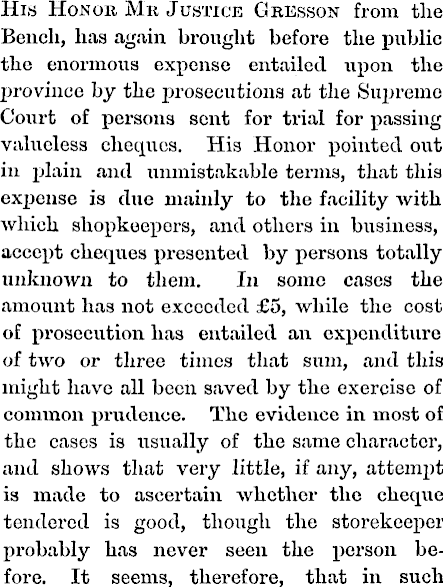 His Honor Mr Justice Gresson from the Bench, has again brought before the public the enormous expense entailed upon the province by the prosecutions at the Supreme Court of persons sent for trial for passing valueless cheques. His Honor pointed out in plain and unmistakable terms, that this expense is due mainly to the facility with which shopkeepers, and others in business, accept cheques presented by persons totally unknown to them. In some cases the amount has not exceeded £5, while the cost of prosecution has entailed an expenditure of two or three times that sum, and this might have all been saved by the exercise of common prudence. The evidence in most of the cases is usually of the same character, and shows that very little, if any, attempt is made to ascertain whether the cheque tendered is good, though the storekeeper probably has never seen the person before. It seems, therefore, that in such